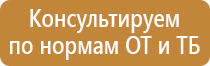 Консультируем по нормам ОТ и ТБ